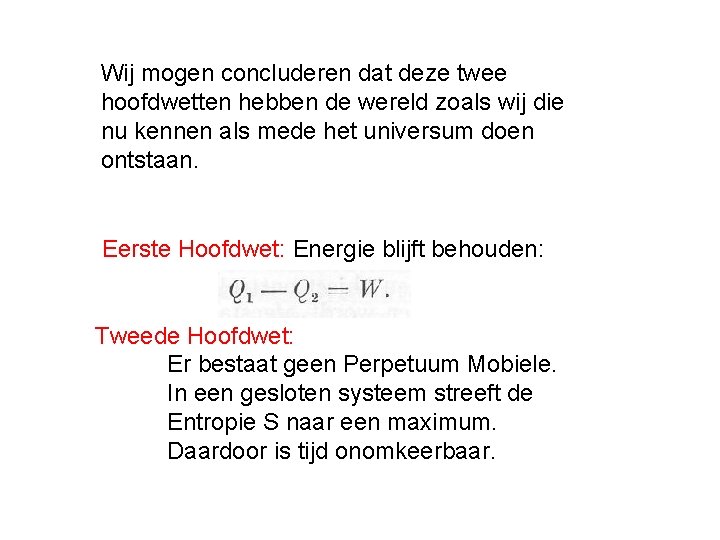 Wij mogen concluderen dat deze twee hoofdwetten hebben de wereld zoals wij die nu kennen als mede het universum doen ontstaan.

Eerste Hoofdwet: Energie blijft behouden:

$Q_1 - Q_2 = W.$

Tweede Hoofdwet:

Er bestaat geen Perpetuum Mobiele.
In een gesloten systeem streeft de Entropie S naar een maximum.
Daardoor is tijd onomkeerbaar.